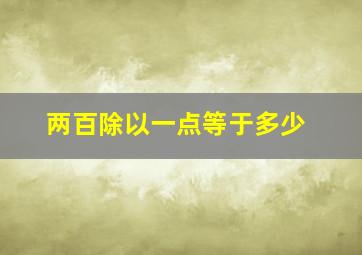 两百除以一点等于多少